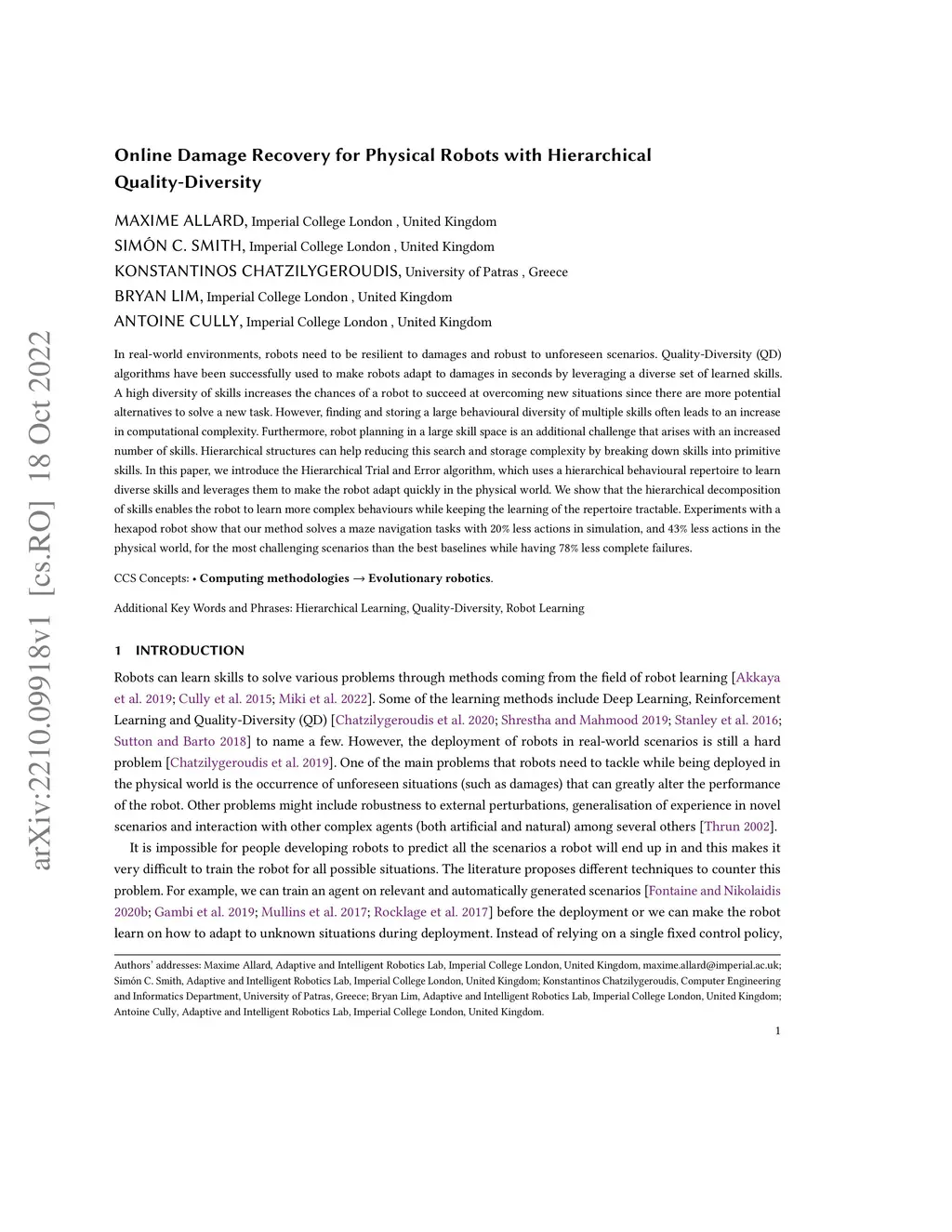 arXiv:2210.09918v1 [cs.RO] 18 Oct 2022

Online Damage Recovery for Physical Robots with Hierarchical Quality-Diversity

MAXIME ALLARD, Imperial College London , United Kingdom
SIMÓN C. SMITH, Imperial College London , United Kingdom
KONSTANTINOS CHATZILYGEROUDIS, University of Patras , Greece
BRYAN LIM, Imperial College London , United Kingdom
ANTOINE CULLY, Imperial College London , United Kingdom

In real-world environments, robots need to be resilient to damages and robust to unforeseen scenarios. Quality-Diversity (QD) algorithms have been successfully used to make robots adapt to damages in seconds by leveraging a diverse set of learned skills. A high diversity of skills increases the chances of a robot to succeed at overcoming new situations since there are more potential alternatives to solve a new task. However, finding and storing a large behavioural diversity of multiple skills often leads to an increase in computational complexity. Furthermore, robot planning in a large skill space is an additional challenge that arises with an increased number of skills. Hierarchical structures can help reducing this search and storage complexity by breaking down skills into primitive skills. In this paper, we introduce the Hierarchical Trial and Error algorithm, which uses a hierarchical behavioural repertoire to learn diverse skills and leverages them to make the robot adapt quickly in the physical world. We show that the hierarchical decomposition of skills enables the robot to learn more complex behaviours while keeping the learning of the repertoire tractable. Experiments with a hexapod robot show that our method solves a maze navigation tasks with 20% less actions in simulation, and 43% less actions in the physical world, for the most challenging scenarios than the best baselines while having 78% less complete failures.

CCS Concepts: • Computing methodologies → Evolutionary robotics.

Additional Key Words and Phrases: Hierarchical Learning, Quality-Diversity, Robot Learning

1 INTRODUCTION

Robots can learn skills to solve various problems through methods coming from the field of robot learning [Akkaya et al. 2019; Cully et al. 2015; Miki et al. 2022]. Some of the learning methods include Deep Learning, Reinforcement Learning and Quality-Diversity (QD) [Chatzilygeroudis et al. 2020; Shrestha and Mahmood 2019; Stanley et al. 2016; Sutton and Barto 2018] to name a few. However, the deployment of robots in real-world scenarios is still a hard problem [Chatzilygeroudis et al. 2019]. One of the main problems that robots need to tackle while being deployed in the physical world is the occurrence of unforeseen situations (such as damages) that can greatly alter the performance of the robot. Other problems might include robustness to external perturbations, generalisation of experience in novel scenarios and interaction with other complex agents (both artificial and natural) among several others [Thrun 2002].

It is impossible for people developing robots to predict all the scenarios a robot will end up in and this makes it very difficult to train the robot for all possible situations. The literature proposes different techniques to counter this problem. For example, we can train an agent on relevant and automatically generated scenarios [Fontaine and Nikolaidis 2020b; Gambi et al. 2019; Mullins et al. 2017; Rocklage et al. 2017] before the deployment or we can make the robot learn on how to adapt to unknown situations during deployment. Instead of relying on a single fixed control policy,

Authors' addresses: Maxime Allard, Adaptive and Intelligent Robotics Lab, Imperial College London, United Kingdom, maxime.allard@imperial.ac.uk; Simón C. Smith, Adaptive and Intelligent Robotics Lab, Imperial College London, United Kingdom; Konstantinos Chatzilygeroudis, Computer Engineering and Informatics Department, University of Patras, Greece; Bryan Lim, Adaptive and Intelligent Robotics Lab, Imperial College London, United Kingdom; Antoine Cully, Adaptive and Intelligent Robotics Lab, Imperial College London, United Kingdom.

1